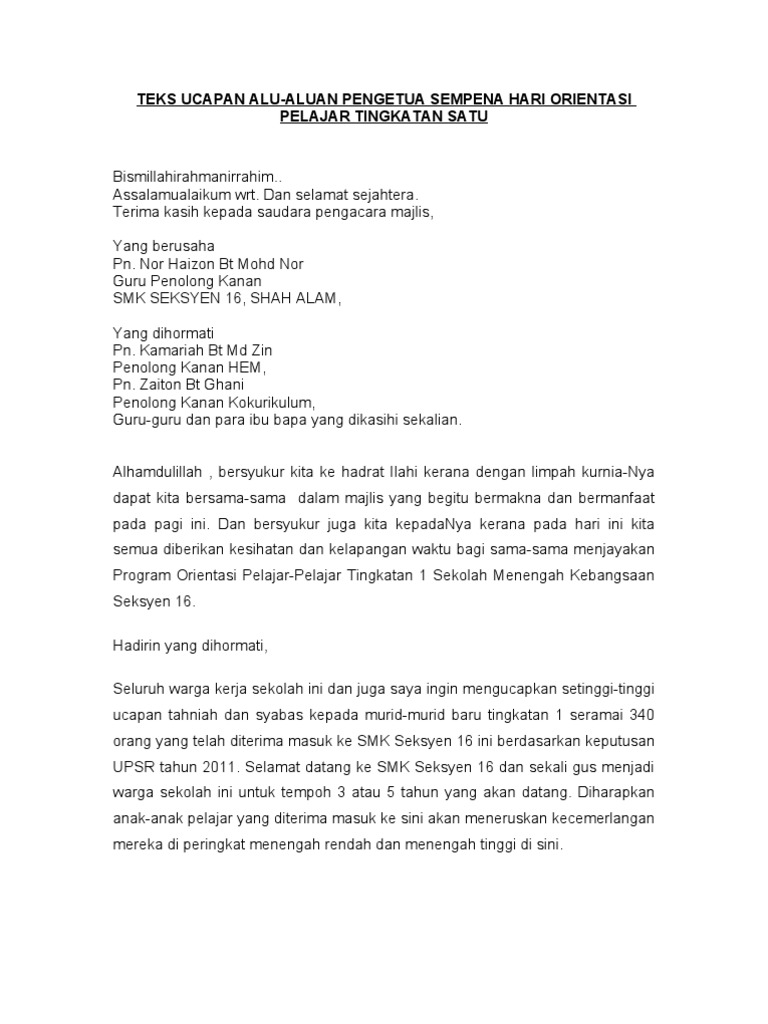 TEKS UCAPAN ALU-ALUAN PENGETUA SEMPENA HARI ORIENTASI PELAJAR TINGKATAN SATU

Bismillahirahmanirrahim..
Assalamualaikum wrt. Dan selamat sejahtera.
Terima kasih kepada saudara pengacara majlis,

Yang berusaha
Pn. Nor Haizon Bt Mohd Nor
Guru Penolong Kanan
SMK SEKSYEN 16, SHAH ALAM,

Yang dihormati
Pn. Kamariah Bt Md Zin
Penolong Kanan HEM,
Pn. Zaiton Bt Ghani
Penolong Kanan Kokurikulum,
Guru-guru dan para ibu bapa yang dikasihi sekalian.

Alhamdulillah , bersyukur kita ke hadrat Ilahi kerana dengan limpah kurnia-Nya dapat kita bersama-sama dalam majlis yang begitu bermakna dan bermanfaat pada pagi ini. Dan bersyukur juga kita kepadaNya kerana pada hari ini kita semua diberikan kesihatan dan kelapangan waktu bagi sama-sama menjayakan Program Orientasi Pelajar-Pelajar Tingkatan 1 Sekolah Menengah Kebangsaan Seksyen 16.

Hadirin yang dihormati,

Seluruh warga kerja sekolah ini dan juga saya ingin mengucapkan setinggi-tinggi ucapan tahniah dan syabas kepada murid-murid baru tingkatan 1 seramai 340 orang yang telah diterima masuk ke SMK Seksyen 16 ini berdasarkan keputusan UPSR tahun 2011. Selamat datang ke SMK Seksyen 16 dan sekali gus menjadi warga sekolah ini untuk tempoh 3 atau 5 tahun yang akan datang. Diharapkan anak-anak pelajar yang diterima masuk ke sini akan meneruskan kecemerlangan mereka di peringkat menengah rendah dan menengah tinggi di sini.